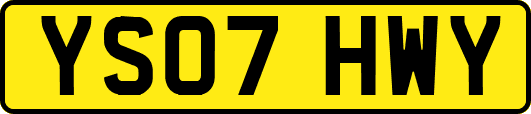 YS07 HWY